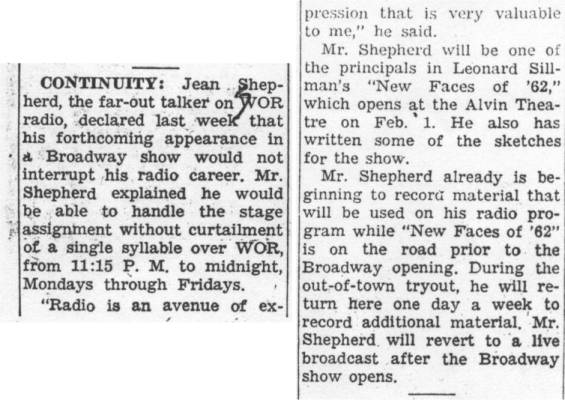 CONTINUITY: Jean Shepherd, the far-out talker on WOR radio, declared last week that his forthcoming appearance in a Broadway show would not interrupt his radio career. Mr. Shepherd explained he would be able to handle the stage assignment without curtailment of a single syllable over WOR, from 11:15 P. M. to midnight, Mondays through Fridays.

"Radio is an avenue of expression that is very valuable to me," he said.

Mr. Shepherd will be one of the principals in Leonard Sillman's "New Faces of '62," which opens at the Alvin Theatre on Feb. 1. He also has written some of the sketches for the show.

Mr. Shepherd already is beginning to record material that will be used on his radio program while "New Faces of '62" is on the road prior to the Broadway opening. During the out-of-town tryout, he will return here one day a week to record additional material. Mr. Shepherd will revert to a live broadcast after the Broadway show opens.